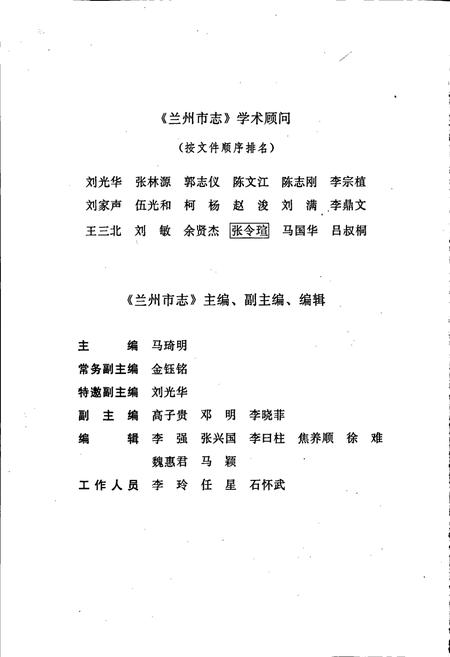 《兰州市志》学术顾问

（按文件顺序排名）

刘光华　张林源　郭志仪　陈文江　陈志刚　李宗植
刘家声　伍光和　柯　杨　赵　浚　刘　满　李鼎文
王三北　刘　敏　余贤杰　张令瑄　马国华　吕叔桐

《兰州市志》主编、副主编、编辑

主　　编　马琦明
常务副主编　金钰铭
特邀副主编　刘光华
副 主 编　高子贵　邓　明　李晓菲
编　　辑　李　强　张兴国　李曰柱　焦养顺　徐　难
　　　　　魏惠君　马　颖
工作人员　李　玲　任　星　石怀武